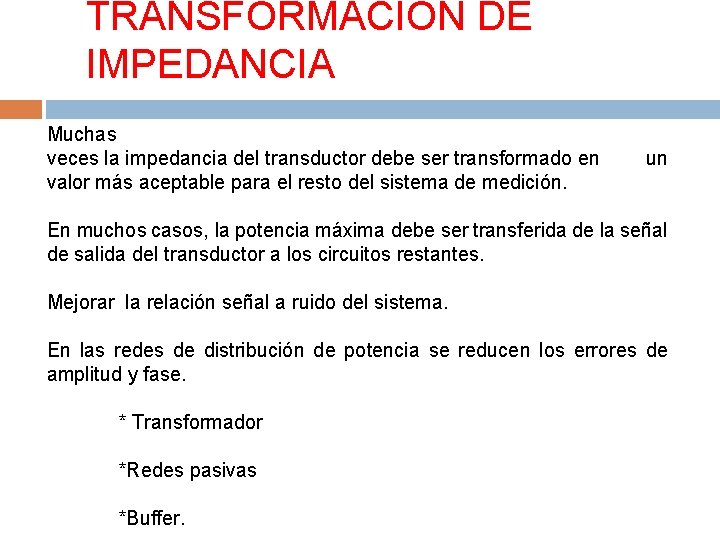 TRANSFORMACION DE IMPEDANCIA

Muchas
veces la impedancia del transductor debe ser transformado en un valor más aceptable para el resto del sistema de medición.

En muchos casos, la potencia máxima debe ser transferida de la señal de salida del transductor a los circuitos restantes.

Mejorar la relación señal a ruido del sistema.

En las redes de distribución de potencia se reducen los errores de amplitud y fase.

* Transformador

*Redes pasivas

*Buffer.